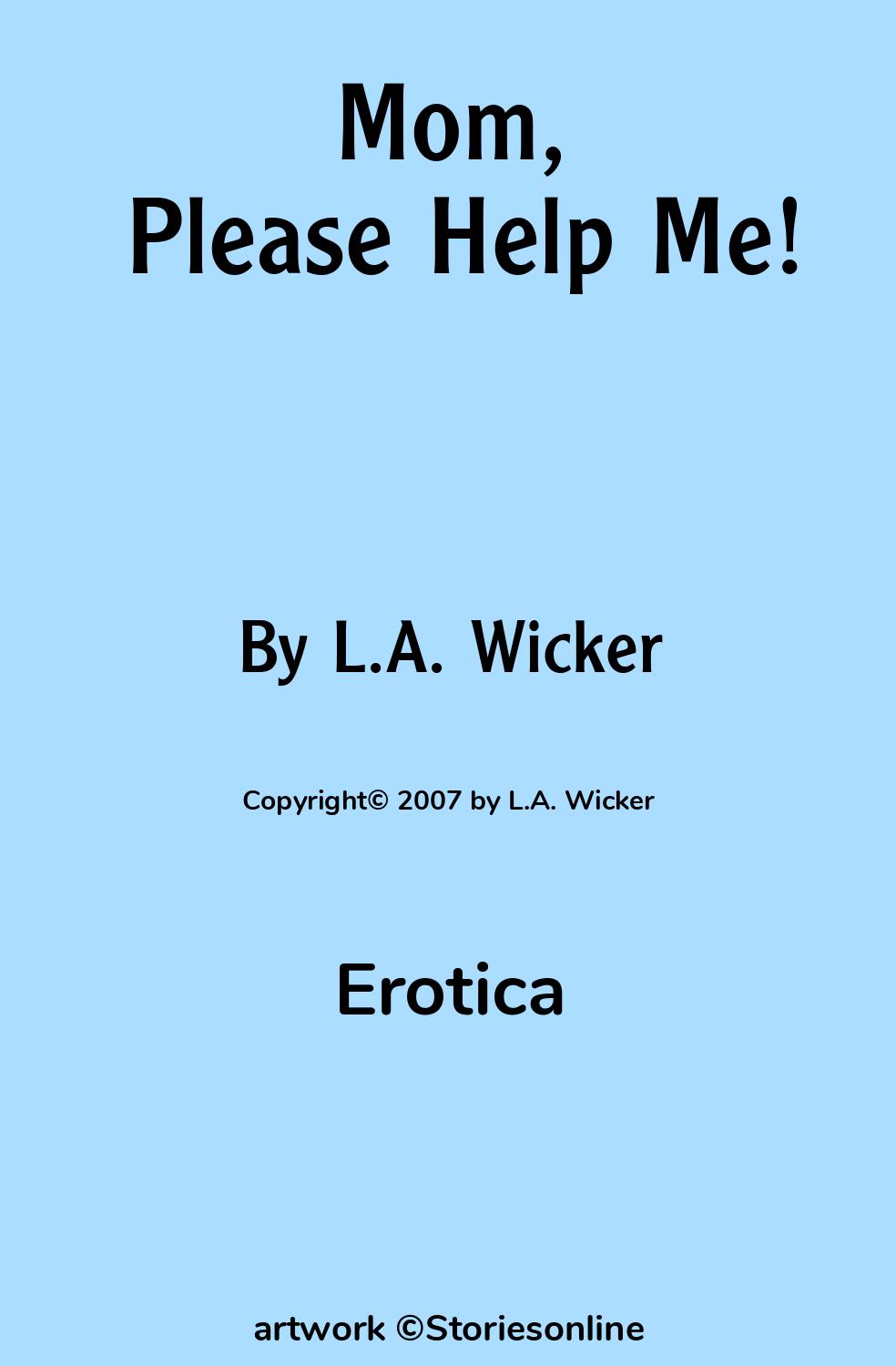 Mom,
Please Help Me!

By L.A. Wicker

Copyright© 2007 by L.A. Wicker

Erotica

artwork ©Storiesonline